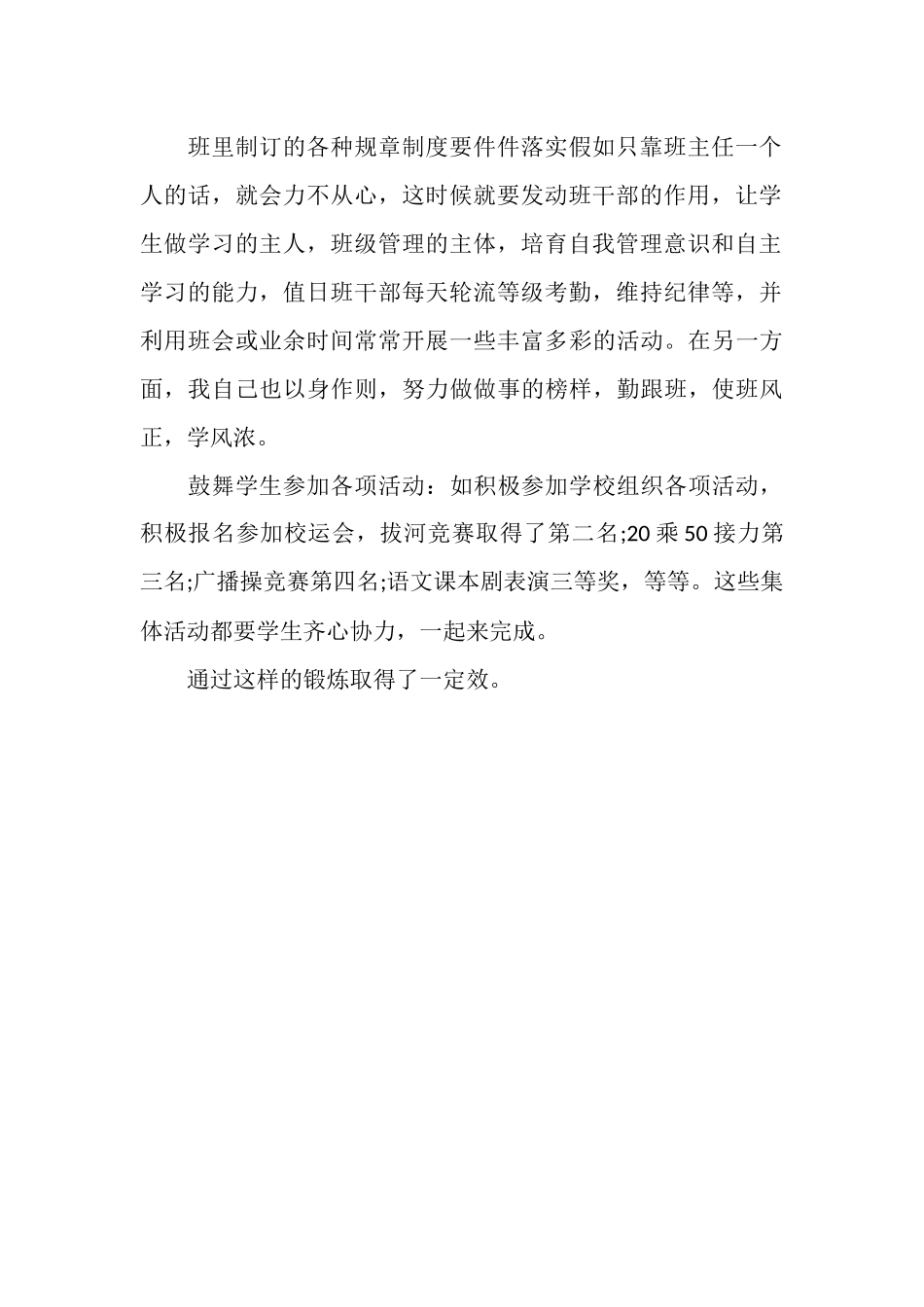 班里制订的各种规章制度要件件落实假如只靠班主任一个人的话，就会力不从心，这时候就要发动班干部的作用，让学生做学习的主人，班级管理的主体，培育自我管理意识和自主学习的能力，值日班干部每天轮流等级考勤，维持纪律等，并利用班会或业余时间常常开展一些丰富多彩的活动。在另一方面，我自己也以身作则，努力做做事的榜样，勤跟班，使班风正，学风浓。

鼓舞学生参加各项活动：如积极参加学校组织各项活动，积极报名参加校运会，拔河竞赛取得了第二名;20 乘 50 接力第三名;广播操竞赛第四名;语文课本剧表演三等奖，等等。这些集体活动都要学生齐心协力，一起来完成。

通过这样的锻炼取得了一定效。